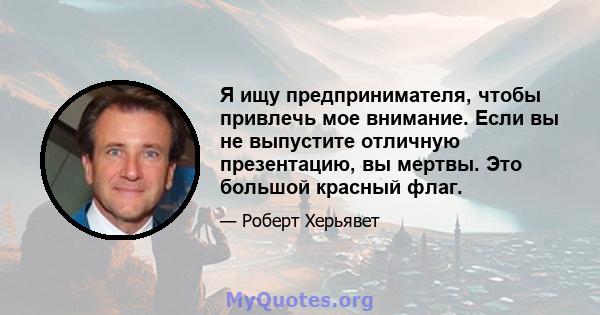 Я ищу предпринимателя, чтобы привлечь мое внимание. Если вы не выпустите отличную презентацию, вы мертвы. Это большой красный флаг.

— Роберт Херьявет

MyQuotes.org